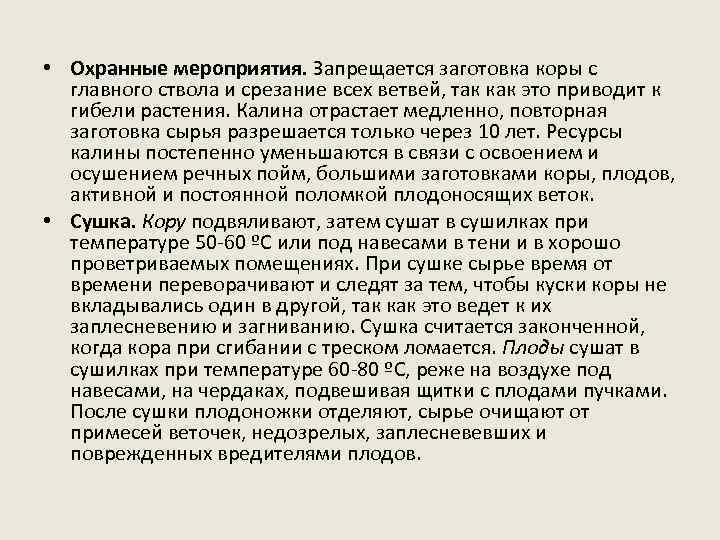 • Охранные мероприятия. Запрещается заготовка коры с главного ствола и срезание всех ветвей, так как это приводит к гибели растения. Калина отрастает медленно, повторная заготовка сырья разрешается только через 10 лет. Ресурсы калины постепенно уменьшаются в связи с освоением и осушением речных пойм, большими заготовками коры, плодов, активной и постоянной поломкой плодоносящих веток.

• Сушка. Кору подвяливают, затем сушат в сушилках при температуре 50-60 ºС или под навесами в тени и в хорошо проветриваемых помещениях. При сушке сырье время от времени переворачивают и следят за тем, чтобы куски коры не вкладывались один в другой, так как это ведет к их заплесневению и загниванию. Сушка считается законченной, когда кора при сгибании с треском ломается. Плоды сушат в сушилках при температуре 60-80 ºС, реже на воздухе под навесами, на чердаках, подвешивая щитки с плодами пучками. После сушки плодоножки отделяют, сырье очищают от примесей веточек, недозрелых, заплесневевших и поврежденных вредителями плодов.